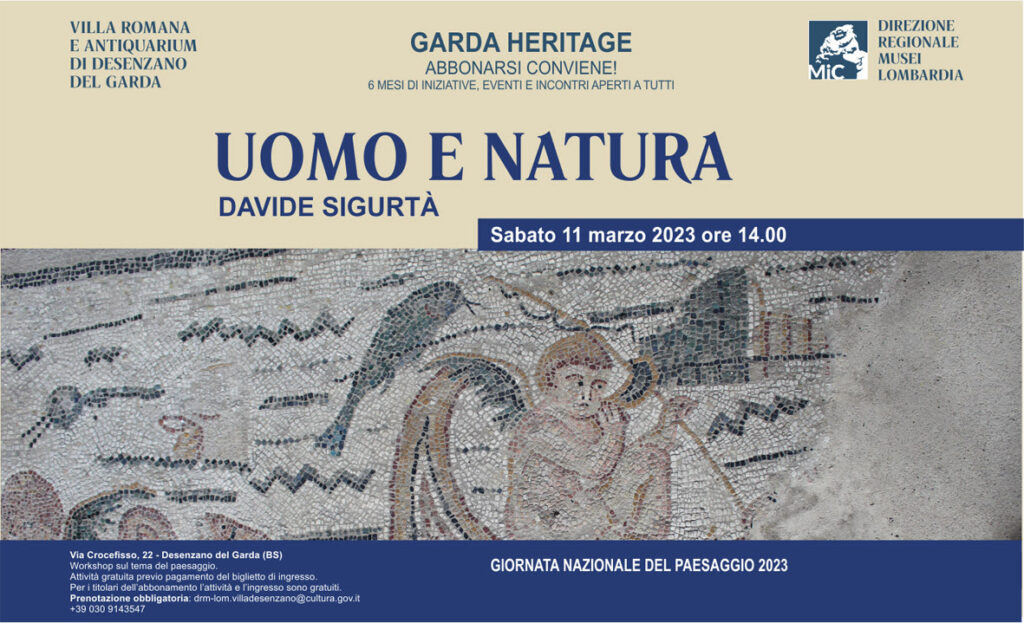 VILLA ROMANA
E ANTIQUARIUM
DI DESENZANO
DEL GARDA

GARDA HERITAGE
ABBONARSI CONVIENE!
6 MESI DI INIZIATIVE, EVENTI E INCONTRI APERTI A TUTTI

MiC

DIREZIONE
REGIONALE
MUSEI
LOMBARDIA

UOMO E NATURA
DAVIDE SIGURTÀ

Sabato 11 marzo 2023 ore 14.00

Via Crocefisso, 22 - Desenzano del Garda (BS)
Workshop sul tema del paesaggio.
Attività gratuita previo pagamento del biglietto di ingresso.
Per i titolari dell'abbonamento l'attività e l'ingresso sono gratuiti.
Prenotazione obbligatoria: drm-lom.villadesenzano@cultura.gov.it
+39 030 9143547

GIORNATA NAZIONALE DEL PAESAGGIO 2023